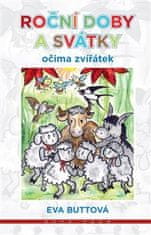 ROČNÍ DOBY A SVÁTKY

očima zvířátek

EVA BUTTOVÁ